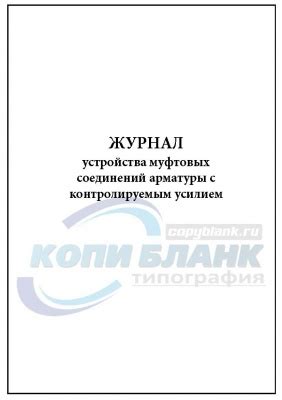 ЖУРНАЛ
устройства муфтовых соединений арматуры с контролируемым усилием

copyblank.ru
КОПИ БЛАНК
типография